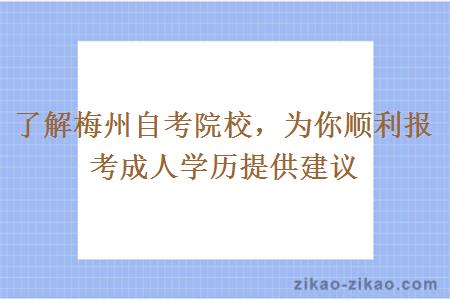 了解梅州自考院校，为你顺利报考成人学历提供建议

zikao-zikao.com